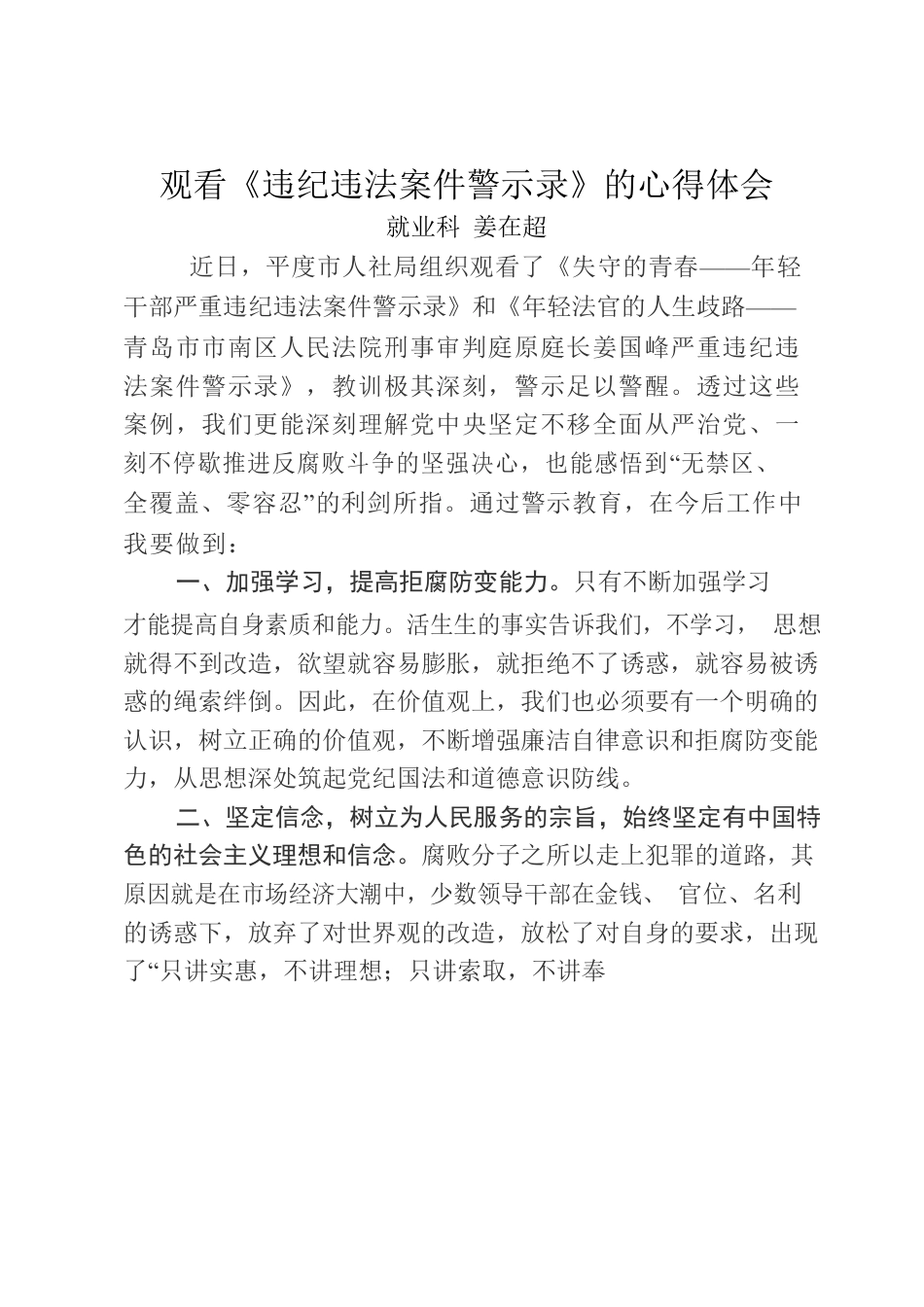 观看《违纪违法案件警示录》的心得体会
就业科 姜在超

近日，平度市人社局组织观看了《失守的青春——年轻干部严重违纪违法案件警示录》和《年轻法官的人生歧路——青岛市市南区人民法院刑事审判庭原庭长姜国峰严重违纪违法案件警示录》，教训极其深刻，警示足以警醒。透过这些案例，我们更能深刻理解党中央坚定不移全面从严治党、一刻不停歇推进反腐败斗争的坚强决心，也能感悟到“无禁区、全覆盖、零容忍”的利剑所指。通过警示教育，在今后工作中我要做到：

一、加强学习，提高拒腐防变能力。只有不断加强学习才能提高自身素质和能力。活生生的事实告诉我们，不学习， 思想就得不到改造，欲望就容易膨胀，就拒绝不了诱惑，就容易被诱惑的绳索绊倒。因此，在价值观上，我们也必须要有一个明确的认识，树立正确的价值观，不断增强廉洁自律意识和拒腐防变能力，从思想深处筑起党纪国法和道德意识防线。

二、坚定信念，树立为人民服务的宗旨，始终坚定有中国特色的社会主义理想和信念。腐败分子之所以走上犯罪的道路，其原因就是在市场经济大潮中，少数领导干部在金钱、 官位、名利的诱惑下，放弃了对世界观的改造，放松了对自身的要求，出现了“只讲实惠，不讲理想；只讲索取，不讲奉